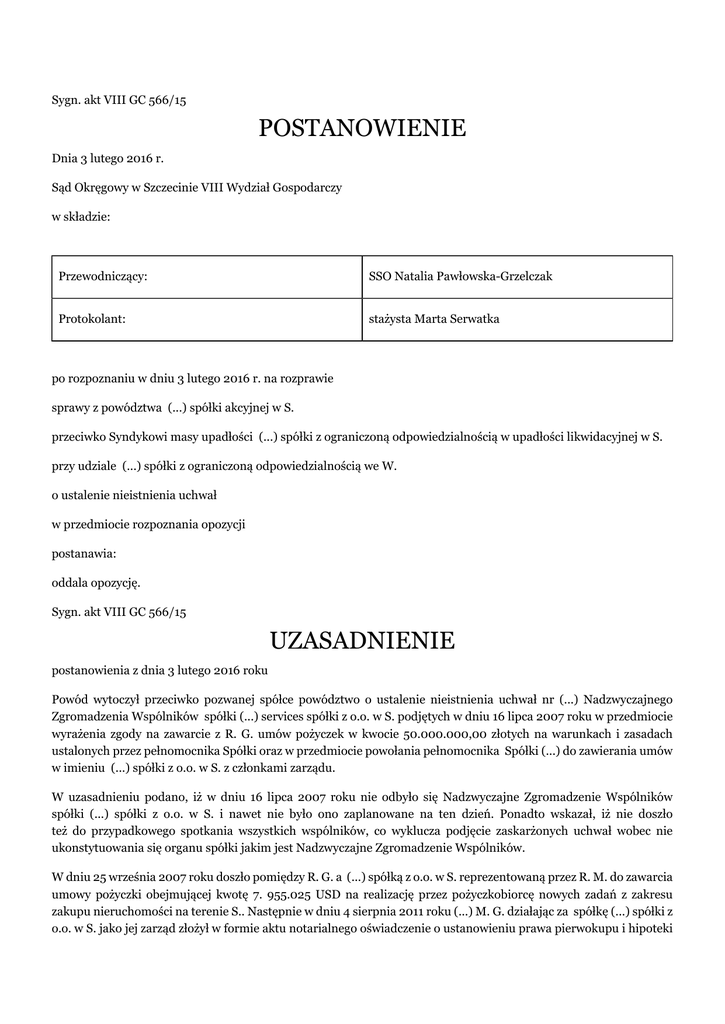 Sygn. akt VIII GC 566/15

POSTANOWIENIE

Dnia 3 lutego 2016 r.

Sąd Okręgowy w Szczecinie VIII Wydział Gospodarczy

w składzie:

| Przewodniczący: | SSO Natalia Pawłowska-Grzelczak |
|---|---|
| Protokolant: | stażysta Marta Serwatka |

po rozpoznaniu w dniu 3 lutego 2016 r. na rozprawie

sprawy z powództwa (...) spółki akcyjnej w S.

przeciwko Syndykowi masy upadłości (...) spółki z ograniczoną odpowiedzialnością w upadłości likwidacyjnej w S.

przy udziale (...) spółki z ograniczoną odpowiedzialnością we W.

o ustalenie nieistnienia uchwał

w przedmiocie rozpoznania opozycji

postanawia:

oddala opozycję.

Sygn. akt VIII GC 566/15

UZASADNIENIE

postanowienia z dnia 3 lutego 2016 roku

Powód wytoczył przeciwko pozwanej spółce powództwo o ustalenie nieistnienia uchwał nr (...) Nadzwyczajnego Zgromadzenia Wspólników spółki (...) services spółki z o.o. w S. podjętych w dniu 16 lipca 2007 roku w przedmiocie wyrażenia zgody na zawarcie z R. G. umów pożyczek w kwocie 50.000.000,00 złotych na warunkach i zasadach ustalonych przez pełnomocnika Spółki oraz w przedmiocie powołania pełnomocnika Spółki (...) do zawierania umów w imieniu (...) spółki z o.o. w S. z członkami zarządu.

W uzasadnieniu podano, iż w dniu 16 lipca 2007 roku nie odbyło się Nadzwyczajne Zgromadzenie Wspólników spółki (...) spółki z o.o. w S. i nawet nie było ono zaplanowane na ten dzień. Ponadto wskazał, iż nie doszło też do przypadkowego spotkania wszystkich wspólników, co wyklucza podjęcie zaskarżonych uchwał wobec nie ukonstytuowania się organu spółki jakim jest Nadzwyczajne Zgromadzenie Wspólników.

W dniu 25 września 2007 roku doszło pomiędzy R. G. a (...) spółką z o.o. w S. reprezentowaną przez R. M. do zawarcia umowy pożyczki obejmującej kwotę 7. 955.025 USD na realizację przez pożyczkobiorcę nowych zadań z zakresu zakupu nieruchomości na terenie S.. Następnie w dniu 4 sierpnia 2011 roku (...) M. G. działając za spółkę (...) spółki z o.o. w S. jako jej zarząd złożył w formie aktu notarialnego oświadczenie o ustanowieniu prawa pierwokupu i hipoteki